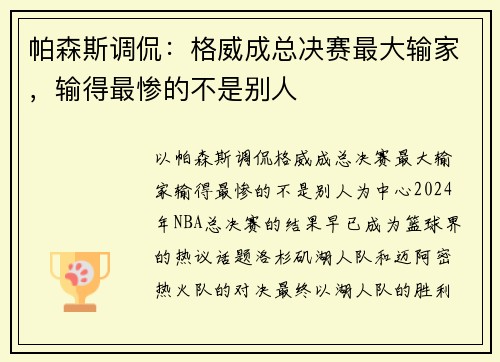 帕森斯调侃：格威成总决赛最大输家，输得最惨的不是别人

以帕森斯调侃格威成总决赛最大输家输得最惨的不是别人为中心2024年NBA总决赛的结果早已成为篮球界的热议话题洛杉矶湖人队和迈阿密热火队的对决最终以湖人队的胜利